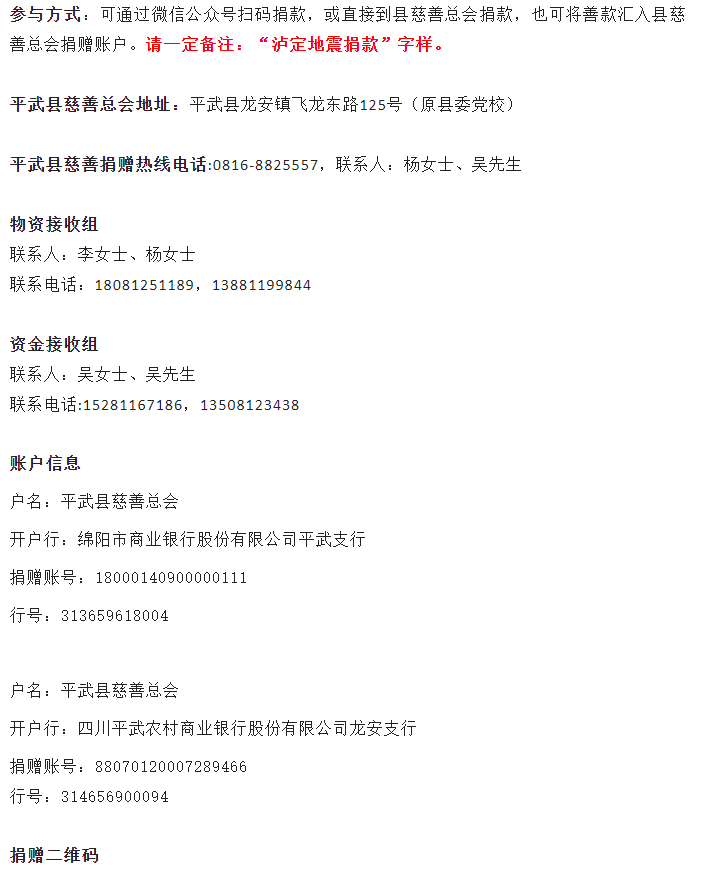 参与方式：可通过微信公众号扫码捐款，或直接到县慈善总会捐款，也可将善款汇入县慈善总会捐赠账户。请一定备注：“泸定地震捐款”字样。

平武县慈善总会地址：平武县龙安镇飞龙东路125号（原县委党校）

平武县慈善捐赠热线电话:0816-8825557，联系人：杨女士、吴先生

物资接收组
联系人：李女士、杨女士
联系电话：18081251189，13881199844

资金接收组
联系人：吴女士、吴先生
联系电话:15281167186，13508123438

账户信息
户名：平武县慈善总会
开户行：绵阳市商业银行股份有限公司平武支行
捐赠账号：18000140900000111
行号：313659618004

户名：平武县慈善总会
开户行：四川平武农村商业银行股份有限公司龙安支行
捐赠账号：88070120007289466
行号：314656900094

捐赠二维码